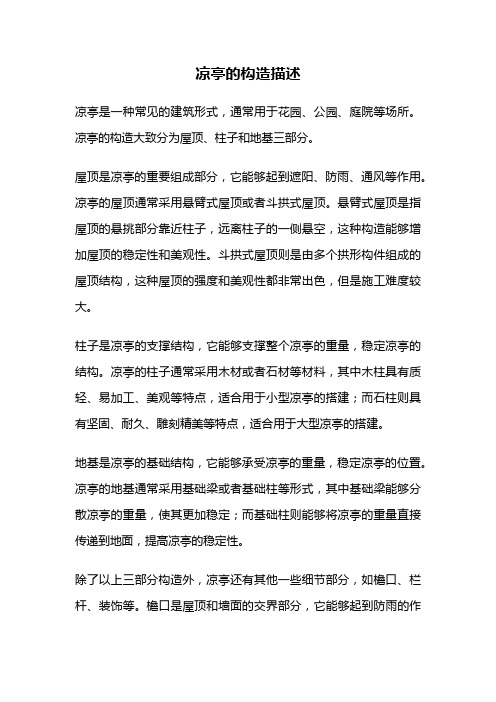 凉亭的构造描述

凉亭是一种常见的建筑形式，通常用于花园、公园、庭院等场所。凉亭的构造大致分为屋顶、柱子和地基三部分。

屋顶是凉亭的重要组成部分，它能够起到遮阳、防雨、通风等作用。凉亭的屋顶通常采用悬臂式屋顶或者斗拱式屋顶。悬臂式屋顶是指屋顶的悬挑部分靠近柱子，远离柱子的一侧悬空，这种构造能够增加屋顶的稳定性和美观性。斗拱式屋顶则是由多个拱形构件组成的屋顶结构，这种屋顶的强度和美观性都非常出色，但是施工难度较大。

柱子是凉亭的支撑结构，它能够支撑整个凉亭的重量，稳定凉亭的结构。凉亭的柱子通常采用木材或者石材等材料，其中木柱具有质轻、易加工、美观等特点，适合用于小型凉亭的搭建；而石柱则具有坚固、耐久、雕刻精美等特点，适合用于大型凉亭的搭建。

地基是凉亭的基础结构，它能够承受凉亭的重量，稳定凉亭的位置。凉亭的地基通常采用基础梁或者基础柱等形式，其中基础梁能够分散凉亭的重量，使其更加稳定；而基础柱则能够将凉亭的重量直接传递到地面，提高凉亭的稳定性。

除了以上三部分构造外，凉亭还有其他一些细节部分，如檐口、栏杆、装饰等。檐口是屋顶和墙面的交界部分，它能够起到防雨的作